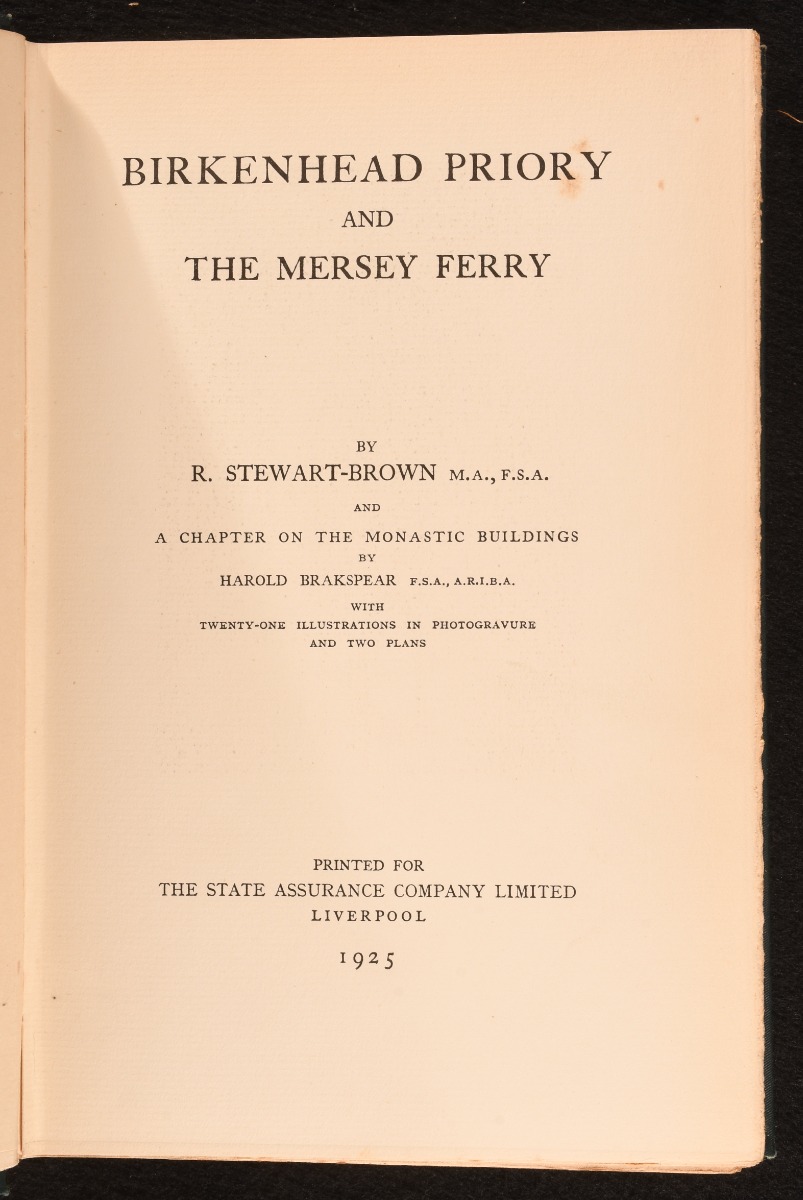 BIRKENHEAD PRIORY
AND
THE MERSEY FERRY

BY
R. STEWART-BROWN M.A., F.S.A.
AND
A CHAPTER ON THE MONASTIC BUILDINGS
BY
HAROLD BRAKSPEAR F.S.A., A.R.I.B.A.
WITH
TWENTY-ONE ILLUSTRATIONS IN PHOTOGRAVURE
AND TWO PLANS

PRINTED FOR
THE STATE ASSURANCE COMPANY LIMITED
LIVERPOOL
1925